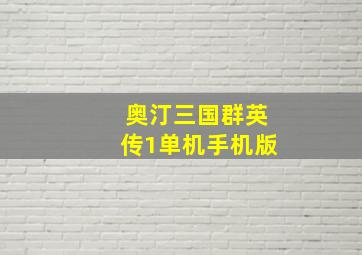 奥汀三国群英传1单机手机版